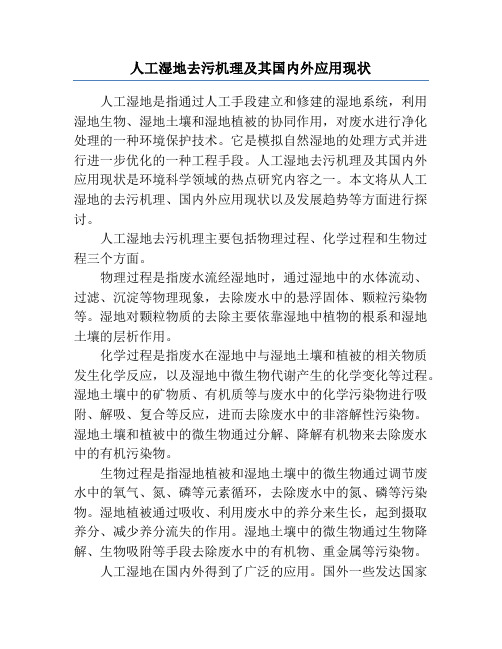 人工湿地去污机理及其国内外应用现状

人工湿地是指通过人工手段建立和修建的湿地系统，利用湿地生物、湿地土壤和湿地植被的协同作用，对废水进行净化处理的一种环境保护技术。它是模拟自然湿地的处理方式并进行进一步优化的一种工程手段。人工湿地去污机理及其国内外应用现状是环境科学领域的热点研究内容之一。本文将从人工湿地的去污机理、国内外应用现状以及发展趋势等方面进行探讨。

人工湿地去污机理主要包括物理过程、化学过程和生物过程三个方面。

物理过程是指废水流经湿地时，通过湿地中的水体流动、过滤、沉淀等物理现象，去除废水中的悬浮固体、颗粒污染物等。湿地对颗粒物质的去除主要依靠湿地中植物的根系和湿地土壤的层析作用。

化学过程是指废水在湿地中与湿地土壤和植被的相关物质发生化学反应，以及湿地中微生物代谢产生的化学变化等过程。湿地土壤中的矿物质、有机质等与废水中的化学污染物进行吸附、解吸、复合等反应，进而去除废水中的非溶解性污染物。湿地土壤和植被中的微生物通过分解、降解有机物来去除废水中的有机污染物。

生物过程是指湿地植被和湿地土壤中的微生物通过调节废水中的氧气、氮、磷等元素循环，去除废水中的氮、磷等污染物。湿地植被通过吸收、利用废水中的养分来生长，起到摄取养分、减少养分流失的作用。湿地土壤中的微生物通过生物降解、生物吸附等手段去除废水中的有机物、重金属等污染物。

人工湿地在国内外得到了广泛的应用。国外一些发达国家